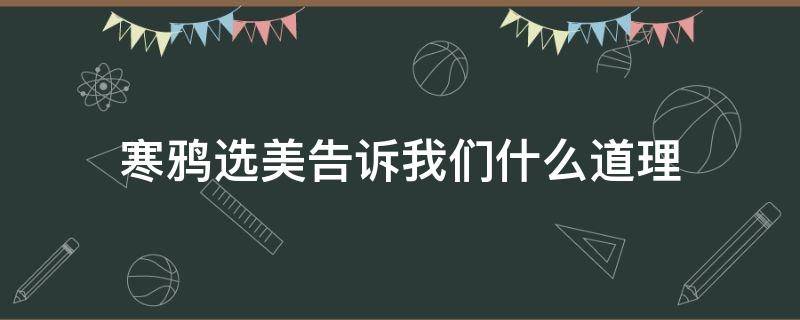 寒鸦选美告诉我们什么道理